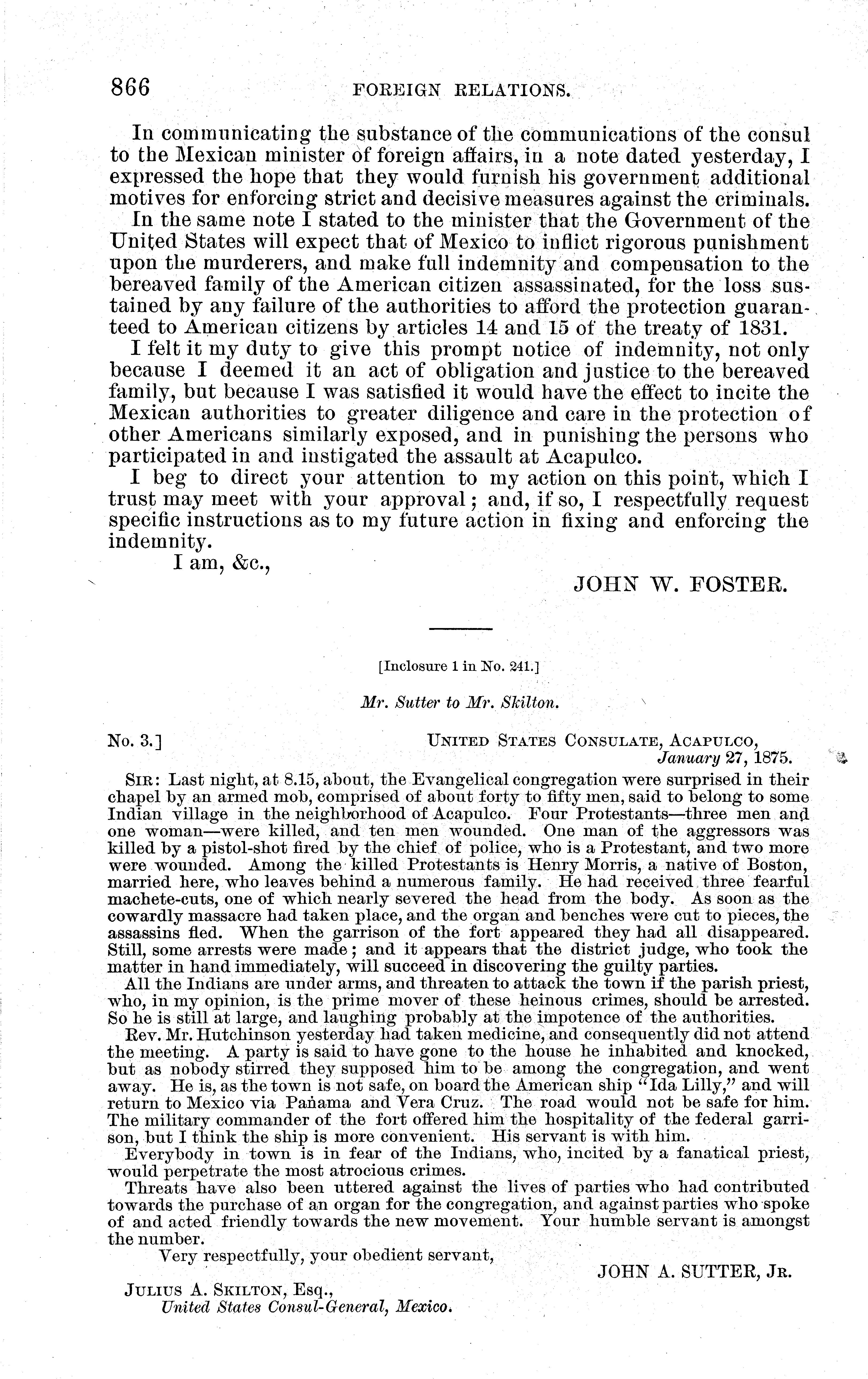 866 FOREIGN RELATIONS.

In communicating the substance of the communications of the consul to the Mexican minister of foreign affairs, in a note dated yesterday, I expressed the hope that they would furnish his government additional motives for enforcing strict and decisive measures against the criminals.

In the same note I stated to the minister that the Government of the United States will expect that of Mexico to inflict rigorous punishment upon the murderers, and make full indemnity and compensation to the bereaved family of the American citizen assassinated, for the loss sustained by any failure of the authorities to afford the protection guaranteed to American citizens by articles 14 and 15 of the treaty of 1831.

I felt it my duty to give this prompt notice of indemnity, not only because I deemed it an act of obligation and justice to the bereaved family, but because I was satisfied it would have the effect to incite the Mexican authorities to greater diligence and care in the protection of other Americans similarly exposed, and in punishing the persons who participated in and instigated the assault at Acapulco.

I beg to direct your attention to my action on this point, which I trust may meet with your approval; and, if so, I respectfully request specific instructions as to my future action in fixing and enforcing the indemnity.

I am, &c.,

JOHN W. FOSTER.

[Inclosure 1 in No. 241.]

Mr. Sutter to Mr. Skilton.

No. 3.] UNITED STATES CONSULATE, ACAPULCO, January 27, 1875.

SIR: Last night, at 8.15, about, the Evangelical congregation were surprised in their chapel by an armed mob, comprised of about forty to fifty men, said to belong to some Indian village in the neighborhood of Acapulco. Four Protestants—three men and one woman—were killed, and ten men wounded. One man of the aggressors was killed by a pistol-shot fired by the chief of police, who is a Protestant, and two more were wounded. Among the killed Protestants is Henry Morris, a native of Boston, married here, who leaves behind a numerous family. He had received three fearful machete-cuts, one of which nearly severed the head from the body. As soon as the cowardly massacre had taken place, and the organ and benches were cut to pieces, the assassins fled. When the garrison of the fort appeared they had all disappeared. Still, some arrests were made; and it appears that the district judge, who took the matter in hand immediately, will succeed in discovering the guilty parties.

All the Indians are under arms, and threaten to attack the town if the parish priest, who, in my opinion, is the prime mover of these heinous crimes, should be arrested. So he is still at large, and laughing probably at the impotence of the authorities.

Rev. Mr. Hutchinson yesterday had taken medicine, and consequently did not attend the meeting. A party is said to have gone to the house he inhabited and knocked, but as nobody stirred they supposed him to be among the congregation, and went away. He is, as the town is not safe, on board the American ship "Ida Lilly," and will return to Mexico via Panama and Vera Cruz. The road would not be safe for him. The military commander of the fort offered him the hospitality of the federal garrison, but I think the ship is more convenient. His servant is with him.

Everybody in town is in fear of the Indians, who, incited by a fanatical priest, would perpetrate the most atrocious crimes.

Threats have also been uttered against the lives of parties who had contributed towards the purchase of an organ for the congregation, and against parties who spoke of and acted friendly towards the new movement. Your humble servant is amongst the number.

Very respectfully, your obedient servant,

JOHN A. SUTTER, JR.

JULIUS A. SKILTON, Esq.,
United States Consul-General, Mexico.